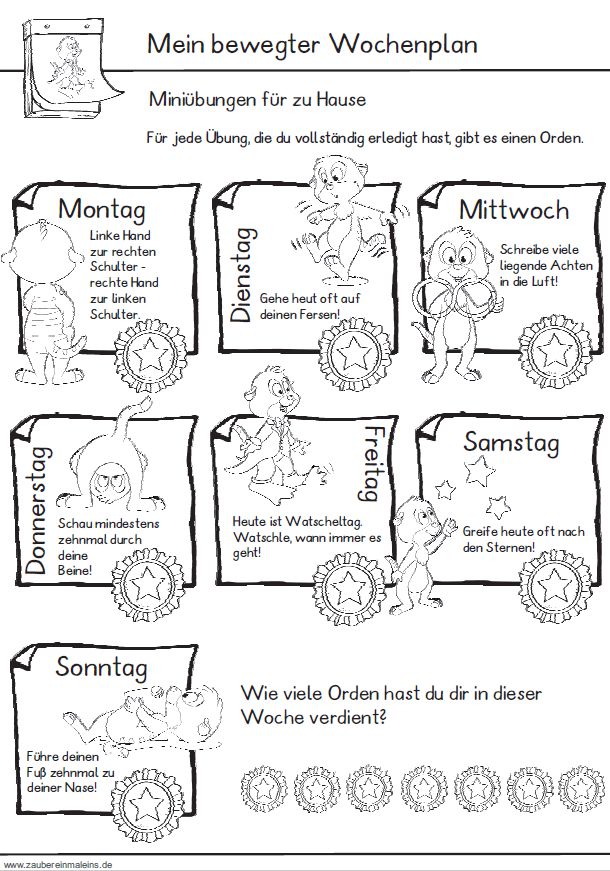 Mein bewegter Wochenplan

Miniübungen für zu Hause

Für jede Übung, die du vollständig erledigt hast, gibt es einen Orden.

Montag
Linke Hand zur rechten Schulter - rechte Hand zur linken Schulter.

Dienstag
Gehe heut oft auf deinen Fersen!

Mittwoch
Schreibe viele liegende Achten in die Luft!

Donnerstag
Schau mindestens zehnmal durch deine Beine!

Freitag
Heute ist Watscheltag. Watschle, wann immer es geht!

Samstag
Greife heute oft nach den Sternen!

Sonntag
Führe deinen Fuß zehnmal zu deiner Nase!

Wie viele Orden hast du dir in dieser Woche verdient?

www.zaubereinmaleins.de